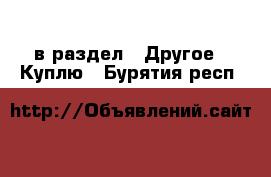 в раздел Другое
Куплю Бурятия респ

http://Объявлений.сайт